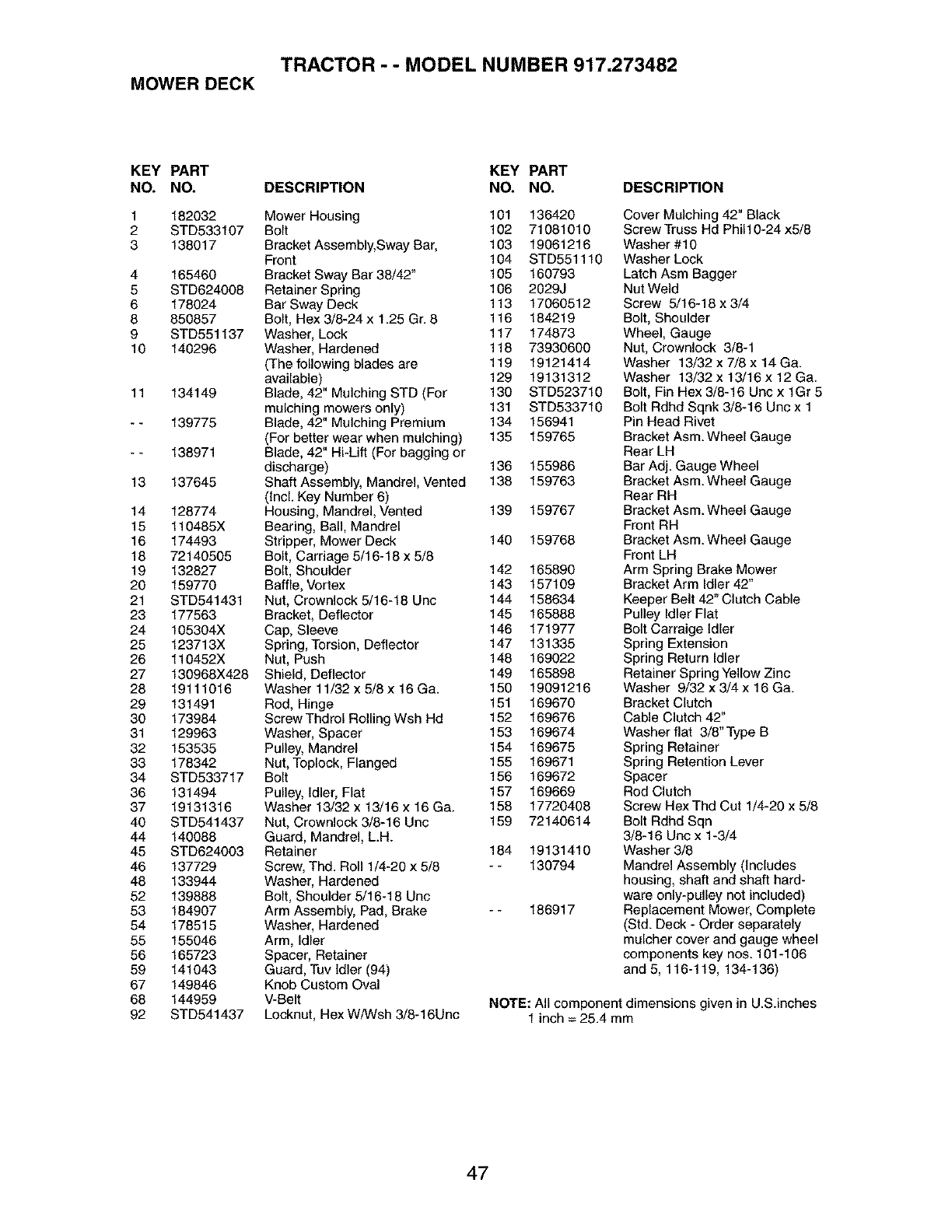 TRACTOR - - MODEL NUMBER 917.273482

MOWER DECK

| KEY NO. | PART NO. | DESCRIPTION |
|---|---|---|
| 1 | 182032 | Mower Housing |
| 2 | STD533107 | Bolt |
| 3 | 138017 | Bracket Assembly,Sway Bar, Front |
| 4 | 165460 | Bracket Sway Bar 38/42" |
| 5 | STD624008 | Retainer Spring |
| 6 | 178024 | Bar Sway Deck |
| 8 | 850857 | Bolt, Hex 3/8-24 x 1.25 Gr. 8 |
| 9 | STD551137 | Washer, Lock |
| 10 | 140296 | Washer, Hardened (The following blades are available) |
| 11 | 134149 | Blade, 42" Mulching STD (For mulching mowers only) |
| - - | 139775 | Blade, 42" Mulching Premium (For better wear when mulching) |
| - - | 138971 | Blade, 42" Hi-Lift (For bagging or discharge) |
| 13 | 137645 | Shaft Assembly, Mandrel, Vented (Incl. Key Number 6) |
| 14 | 128774 | Housing, Mandrel, Vented |
| 15 | 110485X | Bearing, Ball, Mandrel |
| 16 | 174493 | Stripper, Mower Deck |
| 18 | 72140505 | Bolt, Carriage 5/16-18 x 5/8 |
| 19 | 132827 | Bolt, Shoulder |
| 20 | 159770 | Baffle, Vortex |
| 21 | STD541431 | Nut, Crownlock 5/16-18 Unc |
| 23 | 177563 | Bracket, Deflector |
| 24 | 105304X | Cap, Sleeve |
| 25 | 123713X | Spring, Torsion, Deflector |
| 26 | 110452X | Nut, Push |
| 27 | 130968X428 | Shield, Deflector |
| 28 | 19111016 | Washer 11/32 x 5/8 x 16 Ga. |
| 29 | 131491 | Rod, Hinge |
| 30 | 173984 | Screw Thdrol Rolling Wsh Hd |
| 31 | 129963 | Washer, Spacer |
| 32 | 153535 | Pulley, Mandrel |
| 33 | 178342 | Nut, Toplock, Flanged |
| 34 | STD533717 | Bolt |
| 36 | 131494 | Pulley, Idler, Flat |
| 37 | 19131316 | Washer 13/32 x 13/16 x 16 Ga. |
| 40 | STD541437 | Nut, Crownlock 3/8-16 Unc |
| 44 | 140088 | Guard, Mandrel, L.H. |
| 45 | STD624003 | Retainer |
| 46 | 137729 | Screw, Thd. Roll 1/4-20 x 5/8 |
| 48 | 133944 | Washer, Hardened |
| 52 | 139888 | Bolt, Shoulder 5/16-18 Unc |
| 53 | 184907 | Arm Assembly, Pad, Brake |
| 54 | 178515 | Washer, Hardened |
| 55 | 155046 | Arm, Idler |
| 56 | 165723 | Spacer, Retainer |
| 59 | 141043 | Guard, Tuv Idler (94) |
| 67 | 149846 | Knob Custom Oval |
| 68 | 144959 | V-Belt |
| 92 | STD541437 | Locknut, Hex W/Wsh 3/8-16Unc |

| KEY NO. | PART NO. | DESCRIPTION |
|---|---|---|
| 101 | 136420 | Cover Mulching 42" Black |
| 102 | 71081010 | Screw Truss Hd Phil10-24 x5/8 |
| 103 | 19061216 | Washer #10 |
| 104 | STD551110 | Washer Lock |
| 105 | 160793 | Latch Asm Bagger |
| 106 | 2029J | Nut Weld |
| 113 | 17060512 | Screw 5/16-18 x 3/4 |
| 116 | 184219 | Bolt, Shoulder |
| 117 | 174873 | Wheel, Gauge |
| 118 | 73930600 | Nut, Crownlock 3/8-1 |
| 119 | 19121414 | Washer 13/32 x 7/8 x 14 Ga. |
| 129 | 19131312 | Washer 13/32 x 13/16 x 12 Ga. |
| 130 | STD523710 | Bolt, Fin Hex 3/8-16 Unc x 1Gr 5 |
| 131 | STD533710 | Bolt Rdhd Sqnk 3/8-16 Unc x 1 |
| 134 | 156941 | Pin Head Rivet |
| 135 | 159765 | Bracket Asm. Wheel Gauge Rear LH |
| 136 | 155986 | Bar Adj. Gauge Wheel |
| 138 | 159763 | Bracket Asm. Wheel Gauge Rear RH |
| 139 | 159767 | Bracket Asm. Wheel Gauge Front RH |
| 140 | 159768 | Bracket Asm. Wheel Gauge Front LH |
| 142 | 165890 | Arm Spring Brake Mower |
| 143 | 157109 | Bracket Arm Idler 42" |
| 144 | 158634 | Keeper Belt 42" Clutch Cable |
| 145 | 165888 | Pulley Idler Flat |
| 146 | 171977 | Bolt Carraige Idler |
| 147 | 131335 | Spring Extension |
| 148 | 169022 | Spring Return Idler |
| 149 | 165898 | Retainer Spring Yellow Zinc |
| 150 | 19091216 | Washer 9/32 x 3/4 x 16 Ga. |
| 151 | 169670 | Bracket Clutch |
| 152 | 169676 | Cable Clutch 42" |
| 153 | 169674 | Washer flat 3/8" Type B |
| 154 | 169675 | Spring Retainer |
| 155 | 169671 | Spring Retention Lever |
| 156 | 169672 | Spacer |
| 157 | 169669 | Rod Clutch |
| 158 | 17720408 | Screw Hex Thd Cut 1/4-20 x 5/8 |
| 159 | 72140614 | Bolt Rdhd Sqn 3/8-16 Unc x 1-3/4 |
| 184 | 19131410 | Washer 3/8 |
| - - | 130794 | Mandrel Assembly (Includes housing, shaft and shaft hardware only-pulley not included) |
| - - | 186917 | Replacement Mower, Complete (Std. Deck - Order separately mulcher cover and gauge wheel components key nos. 101-106 and 5, 116-119, 134-136) |

NOTE: All component dimensions given in U.S.inches 1 inch = 25.4 mm

47